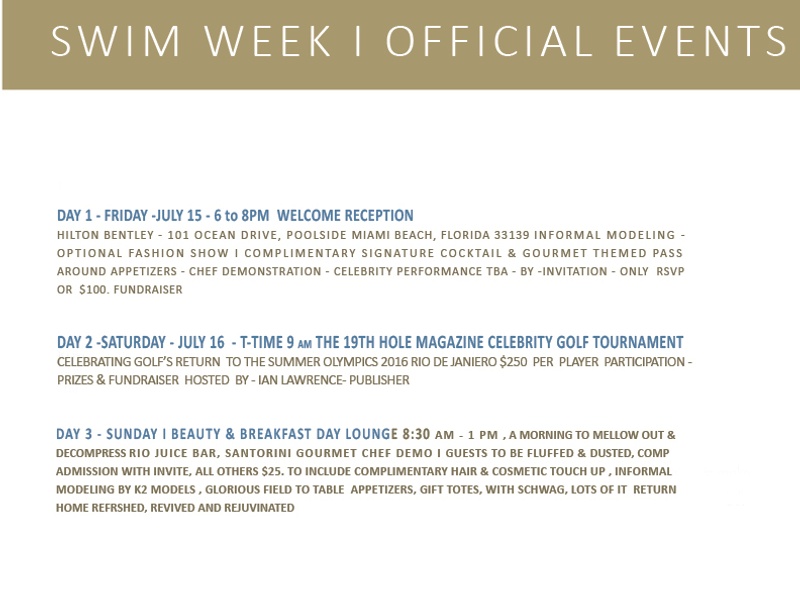 SWIM WEEK I OFFICIAL EVENTS

DAY 1 - FRIDAY -JULY 15 - 6 to 8PM WELCOME RECEPTION
HILTON BENTLEY - 101 OCEAN DRIVE, POOLSIDE MIAMI BEACH, FLORIDA 33139 INFORMAL MODELING - OPTIONAL FASHION SHOW I COMPLIMENTARY SIGNATURE COCKTAIL & GOURMET THEMED PASS AROUND APPETIZERS - CHEF DEMONSTRATION - CELEBRITY PERFORMANCE TBA - BY -INVITATION - ONLY RSVP OR $100. FUNDRAISER

DAY 2 -SATURDAY - JULY 16 - T-TIME 9 AM THE 19TH HOLE MAGAZINE CELEBRITY GOLF TOURNAMENT
CELEBRATING GOLF'S RETURN TO THE SUMMER OLYMPICS 2016 RIO DE JANIERO $250 PER PLAYER PARTICIPATION - PRIZES & FUNDRAISER HOSTED BY - IAN LAWRENCE- PUBLISHER

DAY 3 - SUNDAY I BEAUTY & BREAKFAST DAY LOUNGE 8:30 AM - 1 PM , A MORNING TO MELLOW OUT & DECOMPRESS RIO JUICE BAR, SANTORINI GOURMET CHEF DEMO I GUESTS TO BE FLUFFED & DUSTED, COMP ADMISSION WITH INVITE, ALL OTHERS $25. TO INCLUDE COMPLIMENTARY HAIR & COSMETIC TOUCH UP , INFORMAL MODELING BY K2 MODELS , GLORIOUS FIELD TO TABLE APPETIZERS, GIFT TOTES, WITH SCHWAG, LOTS OF IT RETURN HOME REFRSHED, REVIVED AND REJUVINATED